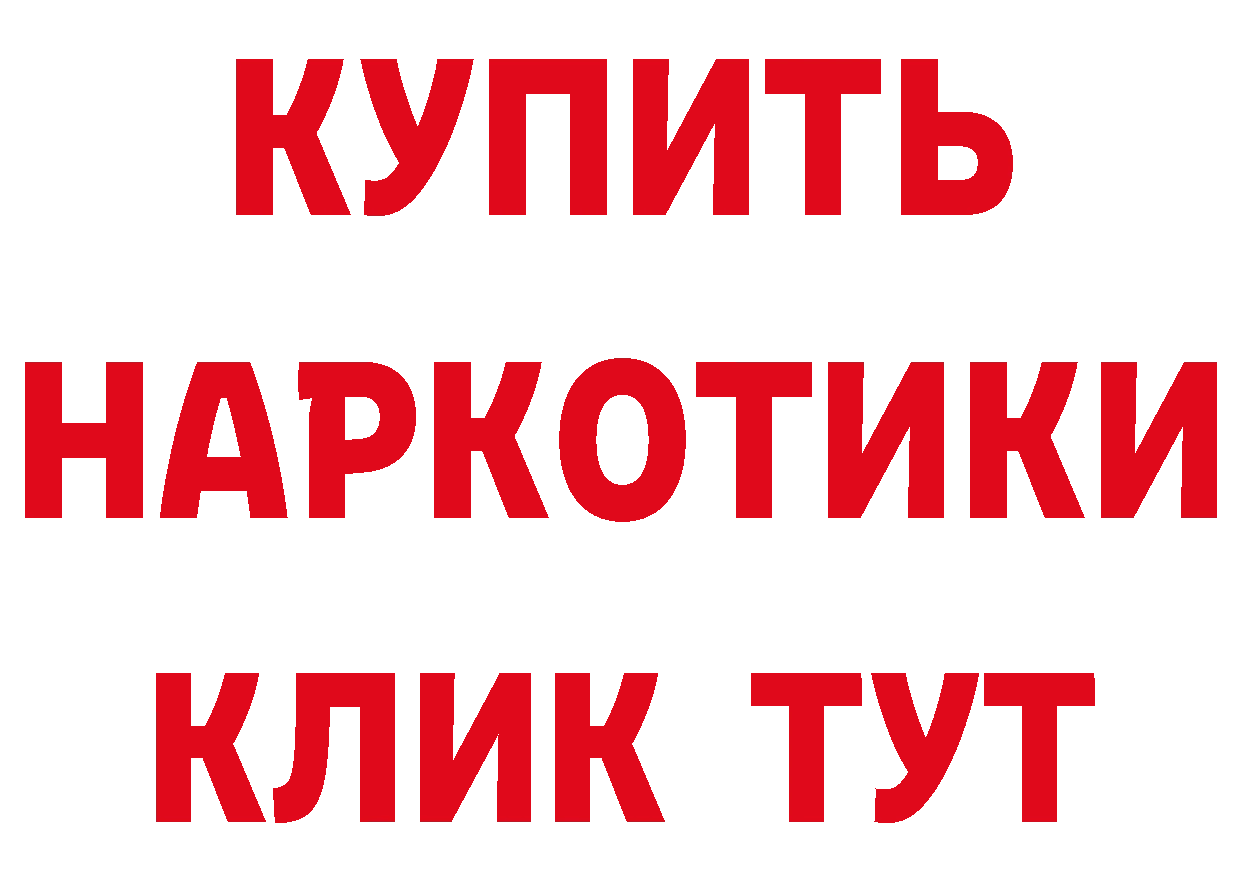 КУПИТЬ

НАРКОТИКИ

КЛИК ТУТ